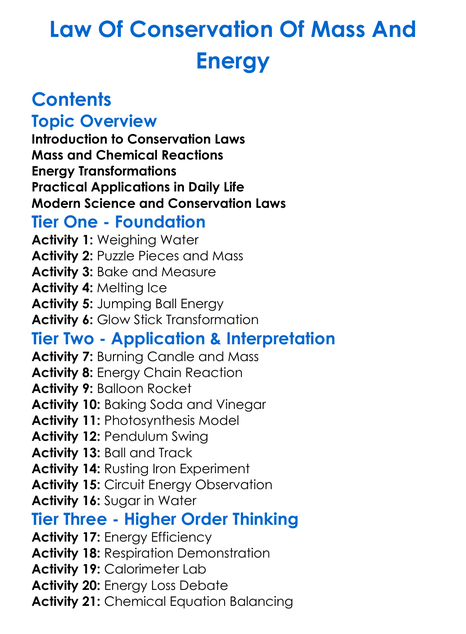 Law Of Conservation Of Mass And Energy

Contents

Topic Overview

Introduction to Conservation Laws
Mass and Chemical Reactions
Energy Transformations
Practical Applications in Daily Life
Modern Science and Conservation Laws

Tier One - Foundation

Activity 1: Weighing Water
Activity 2: Puzzle Pieces and Mass
Activity 3: Bake and Measure
Activity 4: Melting Ice
Activity 5: Jumping Ball Energy
Activity 6: Glow Stick Transformation

Tier Two - Application & Interpretation

Activity 7: Burning Candle and Mass
Activity 8: Energy Chain Reaction
Activity 9: Balloon Rocket
Activity 10: Baking Soda and Vinegar
Activity 11: Photosynthesis Model
Activity 12: Pendulum Swing
Activity 13: Ball and Track
Activity 14: Rusting Iron Experiment
Activity 15: Circuit Energy Observation
Activity 16: Sugar in Water

Tier Three - Higher Order Thinking

Activity 17: Energy Efficiency
Activity 18: Respiration Demonstration
Activity 19: Calorimeter Lab
Activity 20: Energy Loss Debate
Activity 21: Chemical Equation Balancing